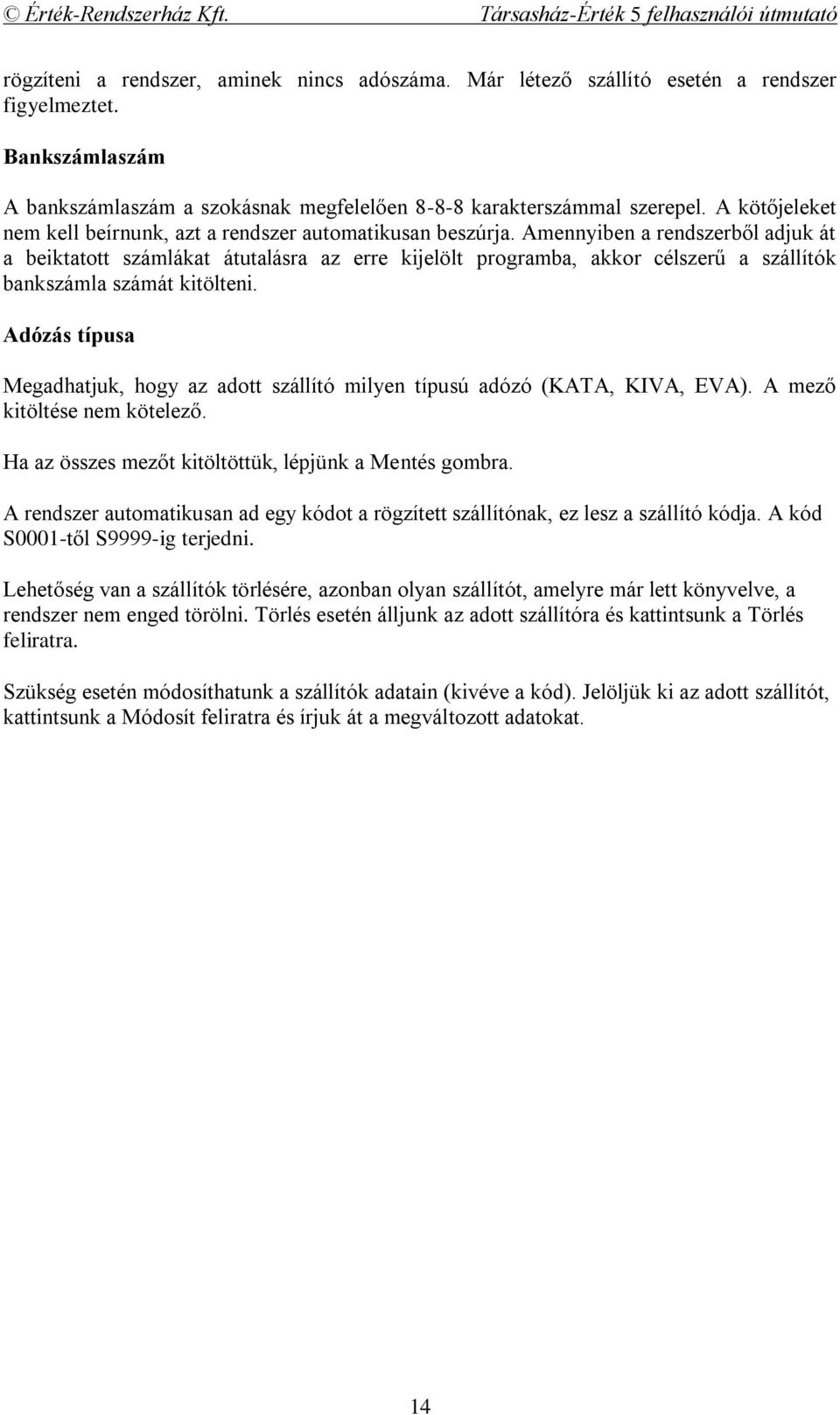 © Érték-Rendszerház Kft. Társasház-Érték 5 felhasználói útmutató

rögzíteni a rendszer, aminek nincs adószáma. Már létező szállító esetén a rendszer figyelmeztet.

Bankszámlaszám

A bankszámlaszám a szokásnak megfelelően 8-8-8 karakterszámmal szerepel. A kötőjeleket nem kell beírnunk, azt a rendszer automatikusan beszúrja. Amennyiben a rendszerből adjuk át a beiktatott számlákat átutalásra az erre kijelölt programba, akkor célszerű a szállítók bankszámla számát kitölteni.

Adózás típusa

Megadhatjuk, hogy az adott szállító milyen típusú adózó (KATA, KIVA, EVA). A mező kitöltése nem kötelező.

Ha az összes mezőt kitöltöttük, lépjünk a Mentés gombra.

A rendszer automatikusan ad egy kódot a rögzített szállítónak, ez lesz a szállító kódja. A kód S0001-től S9999-ig terjedni.

Lehetőség van a szállítók törlésére, azonban olyan szállítót, amelyre már lett könyvelve, a rendszer nem enged törölni. Törlés esetén álljunk az adott szállítóra és kattintsunk a Törlés feliratra.

Szükség esetén módosíthatunk a szállítók adatain (kivéve a kód). Jelöljük ki az adott szállítót, kattintsunk a Módosít feliratra és írjuk át a megváltozott adatokat.

14